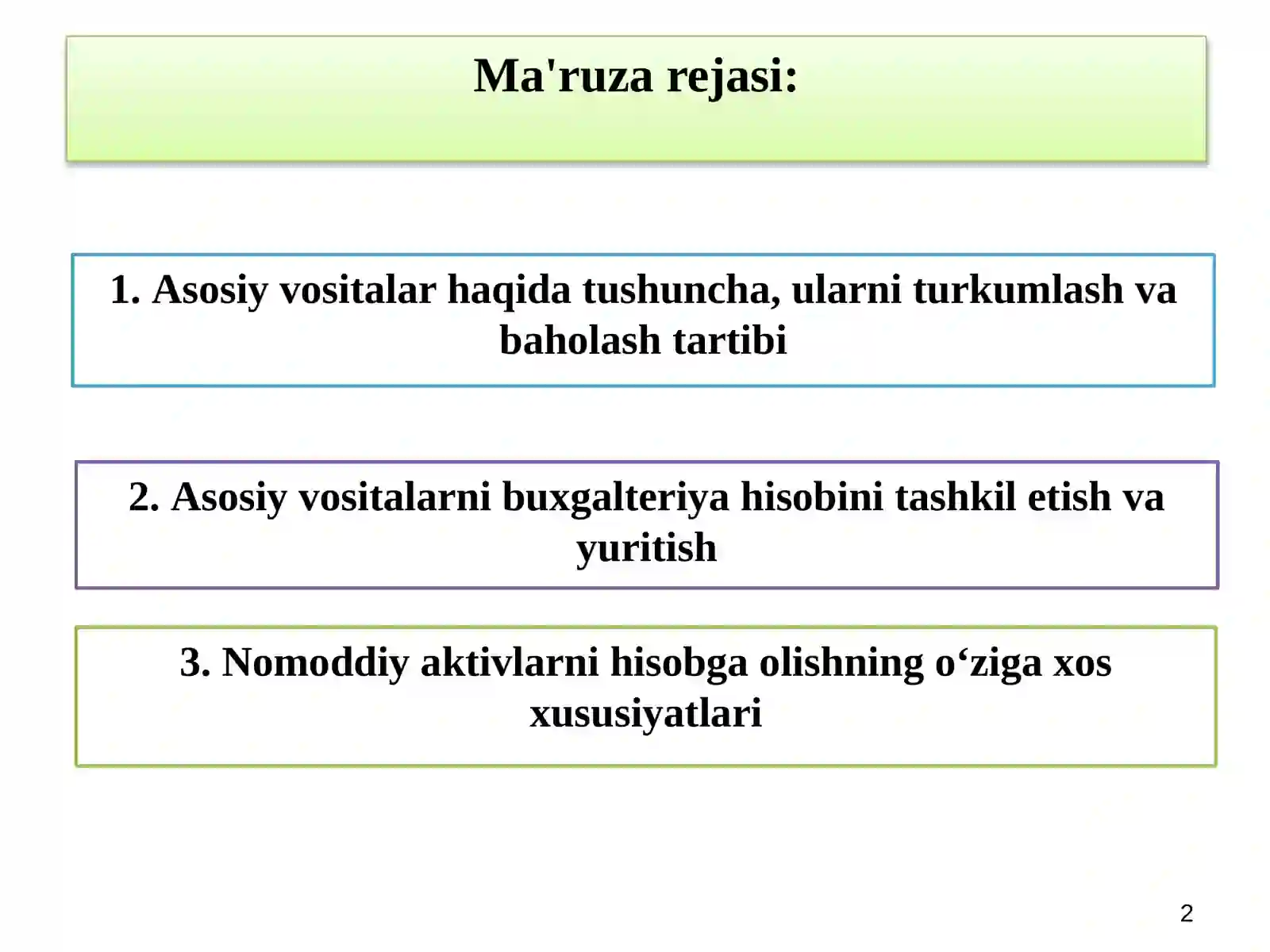 Ma'ruza rejasi:

1. Asosiy vositalar haqida tushuncha, ularni turkumlash va baholash tartibi

2. Asosiy vositalarni buxgalteriya hisobini tashkil etish va yuritish

3. Nomoddiy aktivlarni hisobga olishning o‘ziga xos xususiyatlari

2